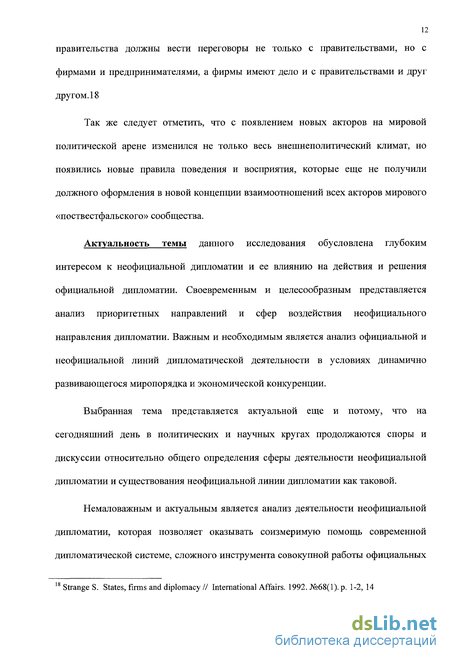 12

правительства должны вести переговоры не только с правительствами, но с фирмами и предпринимателями, а фирмы имеют дело и с правительствами и друг другом.18

Так же следует отметить, что с появлением новых акторов на мировой политической арене изменился не только весь внешнеполитический климат, но появились новые правила поведения и восприятия, которые еще не получили должного оформления в новой концепции взаимоотношений всех акторов мирового «поствестфальского» сообщества.

Актуальность темы данного исследования обусловлена глубоким интересом к неофициальной дипломатии и ее влиянию на действия и решения официальной дипломатии. Своевременным и целесообразным представляется анализ приоритетных направлений и сфер воздействия неофициального направления дипломатии. Важным и необходимым является анализ официальной и неофициальной линий дипломатической деятельности в условиях динамично развивающегося миропорядка и экономической конкуренции.

Выбранная тема представляется актуальной еще и потому, что на сегодняшний день в политических и научных кругах продолжаются споры и дискуссии относительно общего определения сферы деятельности неофициальной дипломатии и существования неофициальной линии дипломатии как таковой.

Немаловажным и актуальным является анализ деятельности неофициальной дипломатии, которая позволяет оказывать соизмеримую помощь современной дипломатической системе, сложного инструмента совокупной работы официальных

$^{18}$ Strange S. States, firms and diplomacy // International Affairs. 1992. №68(1). p. 1-2, 14

dsLib.net
библиотека диссертаций